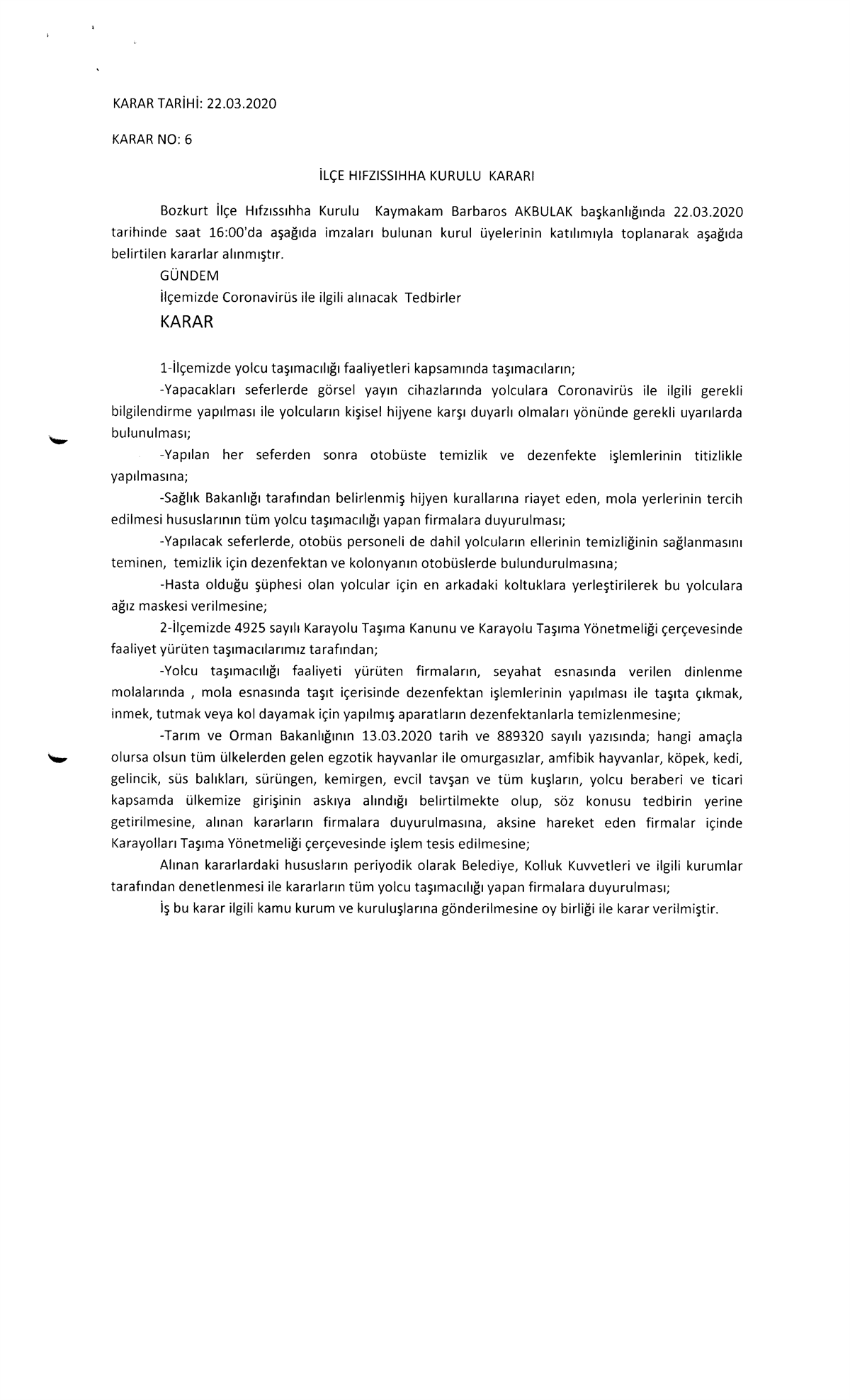 KARAR TARİHİ: 22.03.2020

KARAR NO: 6

İLÇE HIFZISSIHHA KURULU KARARI

Bozkurt İlçe Hıfzıssıhha Kurulu Kaymakam Barbaros AKBULAK başkanlığında 22.03.2020 tarihinde saat 16:00'da aşağıda imzaları bulunan kurul üyelerinin katılımıyla toplanarak aşağıda belirtilen kararlar alınmıştır.

GÜNDEM

İlçemizde Coronavirüs ile ilgili alınacak Tedbirler

KARAR

1-İlçemizde yolcu taşımacılığı faaliyetleri kapsamında taşımacıların;

-Yapacakları seferlerde görsel yayın cihazlarında yolculara Coronavirüs ile ilgili gerekli bilgilendirme yapılması ile yolcuların kişisel hijyene karşı duyarlı olmaları yönünde gerekli uyarılarda bulunulması;

-Yapılan her seferden sonra otobüste temizlik ve dezenfekte işlemlerinin titizlikle yapılmasına;

-Sağlık Bakanlığı tarafından belirlenmiş hijyen kurallarına riayet eden, mola yerlerinin tercih edilmesi hususlarının tüm yolcu taşımacılığı yapan firmalara duyurulması;

-Yapılacak seferlerde, otobüs personeli de dahil yolcuların ellerinin temizliğinin sağlanmasını teminen, temizlik için dezenfektan ve kolonyanın otobüslerde bulundurulmasına;

-Hasta olduğu şüphesi olan yolcular için en arkadaki koltuklara yerleştirilerek bu yolculara ağız maskesi verilmesine;

2-İlçemizde 4925 sayılı Karayolu Taşıma Kanunu ve Karayolu Taşıma Yönetmeliği çerçevesinde faaliyet yürüten taşımacılarımız tarafından;

-Yolcu taşımacılığı faaliyeti yürüten firmaların, seyahat esnasında verilen dinlenme molalarında , mola esnasında taşıt içerisinde dezenfektan işlemlerinin yapılması ile taşıta çıkmak, inmek, tutmak veya kol dayamak için yapılmış aparatların dezenfektanlarla temizlenmesine;

-Tarım ve Orman Bakanlığının 13.03.2020 tarih ve 889320 sayılı yazısında; hangi amaçla olursa olsun tüm ülkelerden gelen egzotik hayvanlar ile omurgasızlar, amfibik hayvanlar, köpek, kedi, gelincik, süs balıkları, sürüngen, kemirgen, evcil tavşan ve tüm kuşların, yolcu beraberi ve ticari kapsamda ülkemize girişinin askıya alındığı belirtilmekte olup, söz konusu tedbirin yerine getirilmesine, alınan kararların firmalara duyurulmasına, aksine hareket eden firmalar içinde Karayolları Taşıma Yönetmeliği çerçevesinde işlem tesis edilmesine;

Alınan kararlardaki hususların periyodik olarak Belediye, Kolluk Kuvvetleri ve ilgili kurumlar tarafından denetlenmesi ile kararların tüm yolcu taşımacılığı yapan firmalara duyurulması;

İş bu karar ilgili kamu kurum ve kuruluşlarına gönderilmesine oy birliği ile karar verilmiştir.